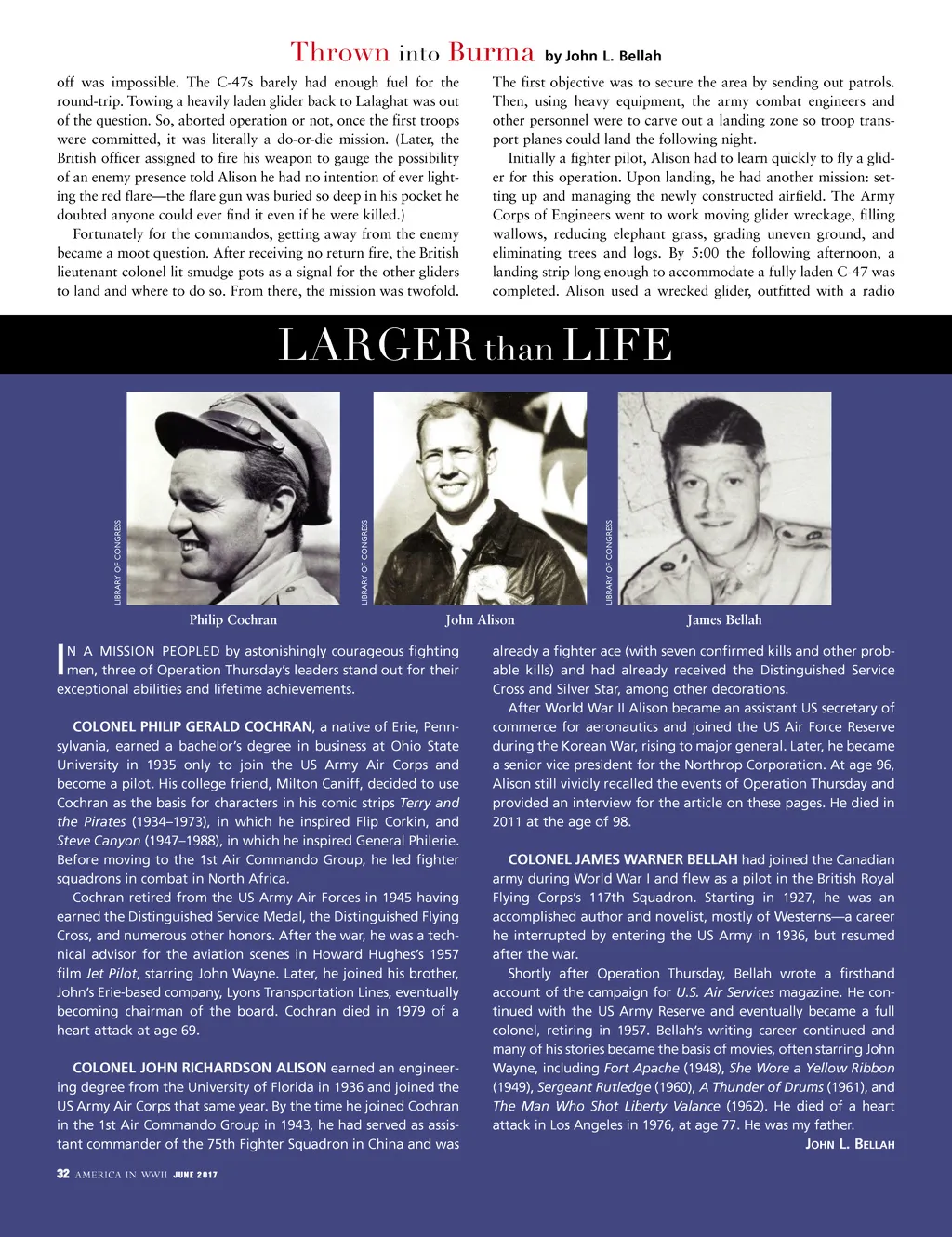 Thrown into Burma by John L. Bellah

off was impossible. The C-47s barely had enough fuel for the round-trip. Towing a heavily laden glider back to Lalaghat was out of the question. So, aborted operation or not, once the first troops were committed, it was literally a do-or-die mission. (Later, the British officer assigned to fire his weapon to gauge the possibility of an enemy presence told Alison he had no intention of ever lighting the red flare—the flare gun was buried so deep in his pocket he doubted anyone could ever find it even if he were killed.)

Fortunately for the commandos, getting away from the enemy became a moot question. After receiving no return fire, the British lieutenant colonel lit smudge pots as a signal for the other gliders to land and where to do so. From there, the mission was twofold.

The first objective was to secure the area by sending out patrols. Then, using heavy equipment, the army combat engineers and other personnel were to carve out a landing zone so troop transport planes could land the following night.

Initially a fighter pilot, Alison had to learn quickly to fly a glider for this operation. Upon landing, he had another mission: setting up and managing the newly constructed airfield. The Army Corps of Engineers went to work moving glider wreckage, filling wallows, reducing elephant grass, grading uneven ground, and eliminating trees and logs. By 5:00 the following afternoon, a landing strip long enough to accommodate a fully laden C-47 was completed. Alison used a wrecked glider, outfitted with a radio

LARGER than LIFE

LIBRARY OF CONGRESS
Philip Cochran

LIBRARY OF CONGRESS
John Alison

LIBRARY OF CONGRESS
James Bellah

IN A MISSION PEOPLED by astonishingly courageous fighting men, three of Operation Thursday's leaders stand out for their exceptional abilities and lifetime achievements.

COLONEL PHILIP GERALD COCHRAN, a native of Erie, Pennsylvania, earned a bachelor's degree in business at Ohio State University in 1935 only to join the US Army Air Corps and become a pilot. His college friend, Milton Caniff, decided to use Cochran as the basis for characters in his comic strips Terry and the Pirates (1934–1973), in which he inspired Flip Corkin, and Steve Canyon (1947–1988), in which he inspired General Philerie. Before moving to the 1st Air Commando Group, he led fighter squadrons in combat in North Africa.

Cochran retired from the US Army Air Forces in 1945 having earned the Distinguished Service Medal, the Distinguished Flying Cross, and numerous other honors. After the war, he was a technical advisor for the aviation scenes in Howard Hughes's 1957 film Jet Pilot, starring John Wayne. Later, he joined his brother, John's Erie-based company, Lyons Transportation Lines, eventually becoming chairman of the board. Cochran died in 1979 of a heart attack at age 69.

COLONEL JOHN RICHARDSON ALISON earned an engineering degree from the University of Florida in 1936 and joined the US Army Air Corps that same year. By the time he joined Cochran in the 1st Air Commando Group in 1943, he had served as assistant commander of the 75th Fighter Squadron in China and was already a fighter ace (with seven confirmed kills and other probable kills) and had already received the Distinguished Service Cross and Silver Star, among other decorations.

After World War II Alison became an assistant US secretary of commerce for aeronautics and joined the US Air Force Reserve during the Korean War, rising to major general. Later, he became a senior vice president for the Northrop Corporation. At age 96, Alison still vividly recalled the events of Operation Thursday and provided an interview for the article on these pages. He died in 2011 at the age of 98.

COLONEL JAMES WARNER BELLAH had joined the Canadian army during World War I and flew as a pilot in the British Royal Flying Corps's 117th Squadron. Starting in 1927, he was an accomplished author and novelist, mostly of Westerns—a career he interrupted by entering the US Army in 1936, but resumed after the war.

Shortly after Operation Thursday, Bellah wrote a firsthand account of the campaign for U.S. Air Services magazine. He continued with the US Army Reserve and eventually became a full colonel, retiring in 1957. Bellah's writing career continued and many of his stories became the basis of movies, often starring John Wayne, including Fort Apache (1948), She Wore a Yellow Ribbon (1949), Sergeant Rutledge (1960), A Thunder of Drums (1961), and The Man Who Shot Liberty Valance (1962). He died of a heart attack in Los Angeles in 1976, at age 77. He was my father.
JOHN L. BELLAH

32 AMERICA IN WWII JUNE 2017